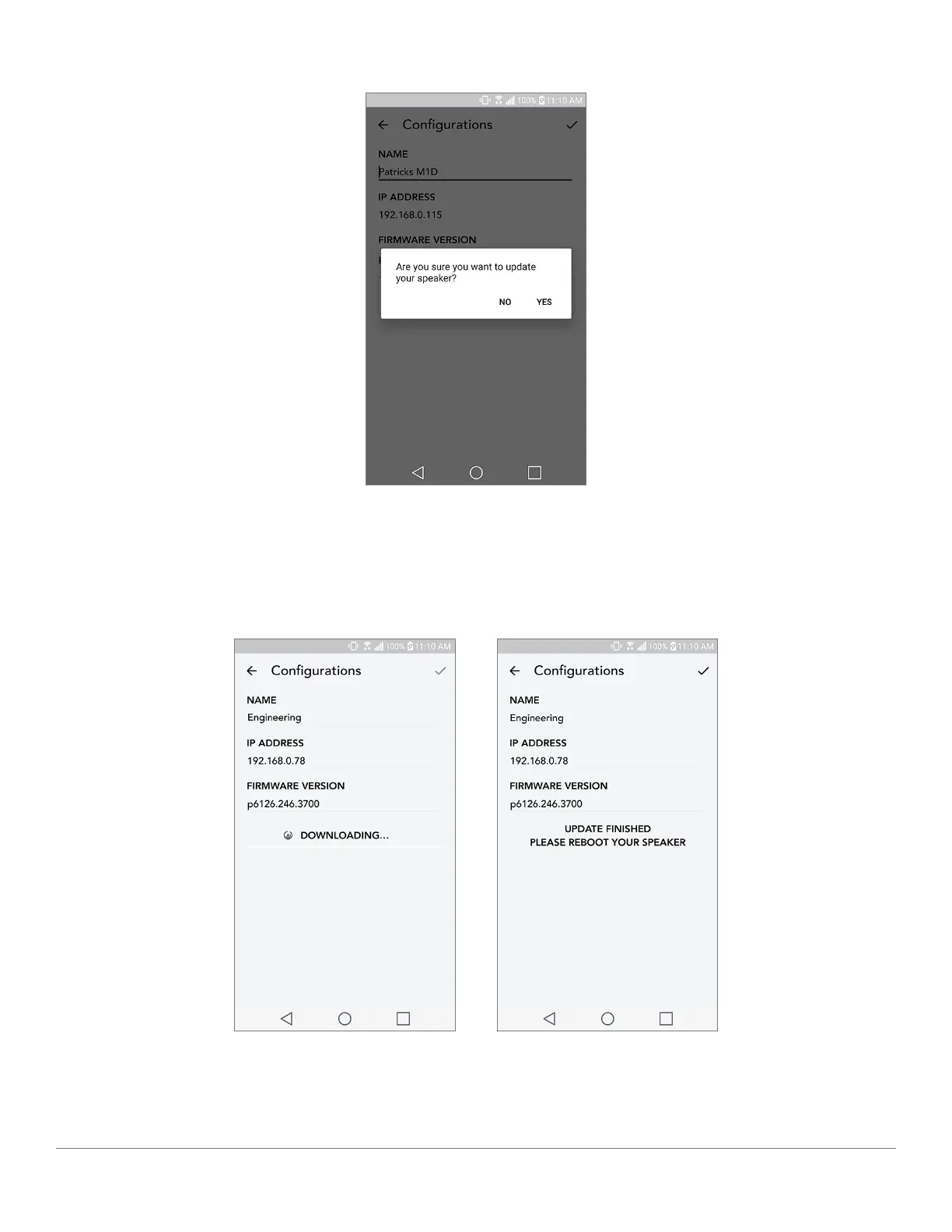 100% 11:10 AM

Configurations

NAME

Patricks M1D

IP ADDRESS

192.168.0.115

FIRMWARE VERSION

Are you sure you want to update your speaker?

NO YES

100% 11:10 AM

Configurations

NAME

Engineering

IP ADDRESS

192.168.0.78

FIRMWARE VERSION

p6126.246.3700

DOWNLOADING...

100% 11:10 AM

Configurations

NAME

Engineering

IP ADDRESS

192.168.0.78

FIRMWARE VERSION

p6126.246.3700

UPDATE FINISHED
PLEASE REBOOT YOUR SPEAKER